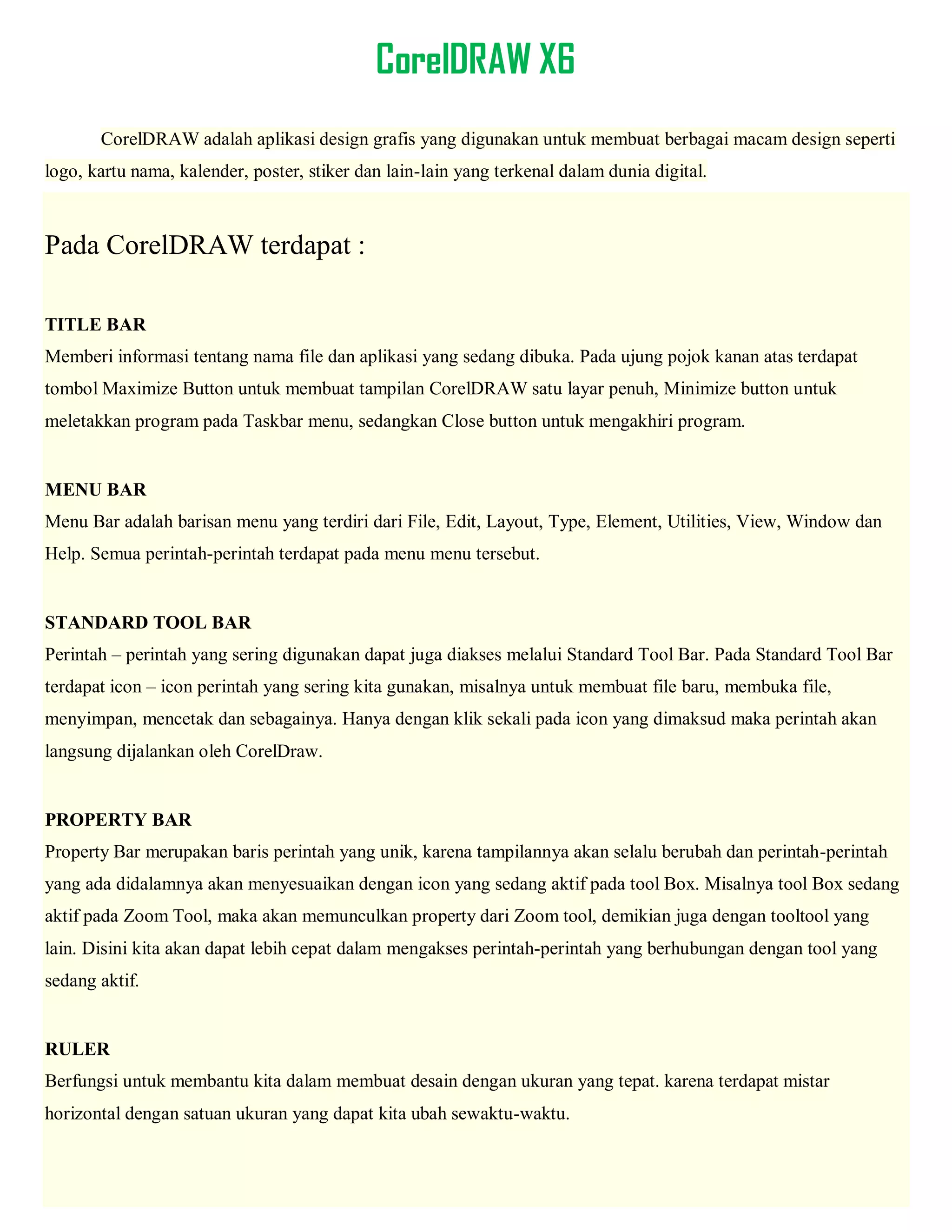 CorelDRAW X6

CorelDRAW adalah aplikasi design grafis yang digunakan untuk membuat berbagai macam design seperti logo, kartu nama, kalender, poster, stiker dan lain-lain yang terkenal dalam dunia digital.

Pada CorelDRAW terdapat :

TITLE BAR
Memberi informasi tentang nama file dan aplikasi yang sedang dibuka. Pada ujung pojok kanan atas terdapat tombol Maximize Button untuk membuat tampilan CorelDRAW satu layar penuh, Minimize button untuk meletakkan program pada Taskbar menu, sedangkan Close button untuk mengakhiri program.

MENU BAR
Menu Bar adalah barisan menu yang terdiri dari File, Edit, Layout, Type, Element, Utilities, View, Window dan Help. Semua perintah-perintah terdapat pada menu menu tersebut.

STANDARD TOOL BAR
Perintah – perintah yang sering digunakan dapat juga diakses melalui Standard Tool Bar. Pada Standard Tool Bar terdapat icon – icon perintah yang sering kita gunakan, misalnya untuk membuat file baru, membuka file, menyimpan, mencetak dan sebagainya. Hanya dengan klik sekali pada icon yang dimaksud maka perintah akan langsung dijalankan oleh CorelDraw.

PROPERTY BAR
Property Bar merupakan baris perintah yang unik, karena tampilannya akan selalu berubah dan perintah-perintah yang ada didalamnya akan menyesuaikan dengan icon yang sedang aktif pada tool Box. Misalnya tool Box sedang aktif pada Zoom Tool, maka akan memunculkan property dari Zoom tool, demikian juga dengan tooltool yang lain. Disini kita akan dapat lebih cepat dalam mengakses perintah-perintah yang berhubungan dengan tool yang sedang aktif.

RULER
Berfungsi untuk membantu kita dalam membuat desain dengan ukuran yang tepat. karena terdapat mistar horizontal dengan satuan ukuran yang dapat kita ubah sewaktu-waktu.